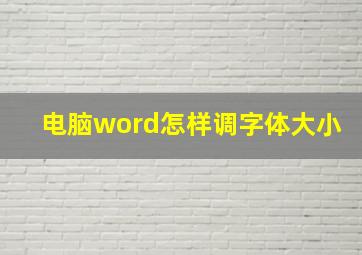 电脑word怎样调字体大小